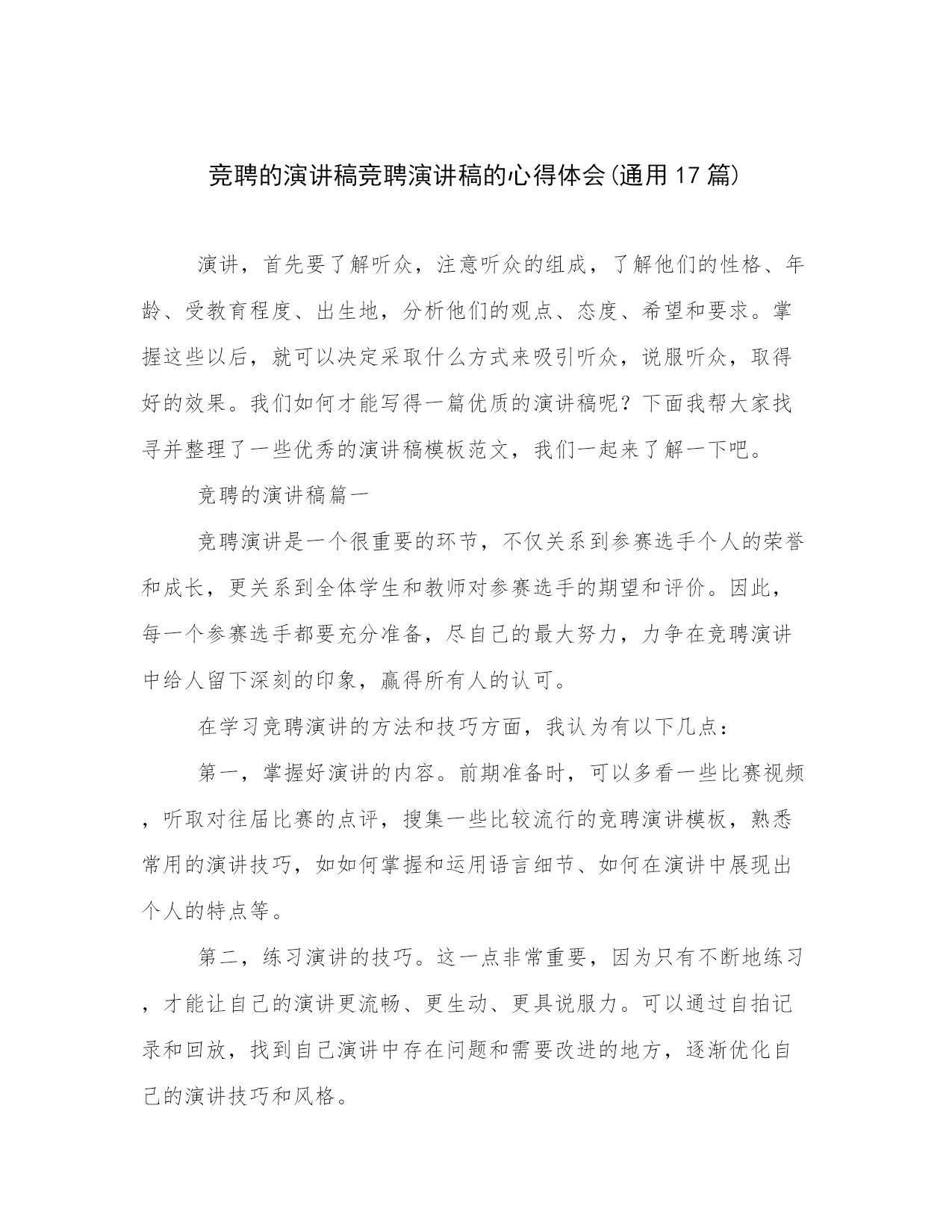 竞聘的演讲稿竞聘演讲稿的心得体会(通用17篇)

演讲，首先要了解听众，注意听众的组成，了解他们的性格、年龄、受教育程度、出生地，分析他们的观点、态度、希望和要求。掌握这些以后，就可以决定采取什么方式来吸引听众，说服听众，取得好的效果。我们如何才能写得一篇优质的演讲稿呢？下面我帮大家找寻并整理了一些优秀的演讲稿模板范文，我们一起来了解一下吧。

竞聘的演讲稿篇一

竞聘演讲是一个很重要的环节，不仅关系到参赛选手个人的荣誉和成长，更关系到全体学生和教师对参赛选手的期望和评价。因此，每一个参赛选手都要充分准备，尽自己的最大努力，力争在竞聘演讲中给人留下深刻的印象，赢得所有人的认可。

在学习竞聘演讲的方法和技巧方面，我认为有以下几点：

第一，掌握好演讲的内容。前期准备时，可以多看一些比赛视频，听取对往届比赛的点评，搜集一些比较流行的竞聘演讲模板，熟悉常用的演讲技巧，如如何掌握和运用语言细节、如何在演讲中展现出个人的特点等。

第二，练习演讲的技巧。这一点非常重要，因为只有不断地练习，才能让自己的演讲更流畅、更生动、更具说服力。可以通过自拍记录和回放，找到自己演讲中存在问题和需要改进的地方，逐渐优化自己的演讲技巧和风格。